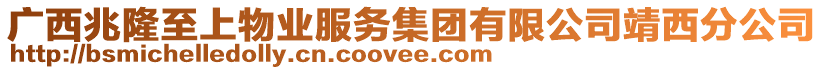 广西兆隆至上物业服务集团有限公司靖西分公司
http://bsmichelledolly.cn.coovee.com